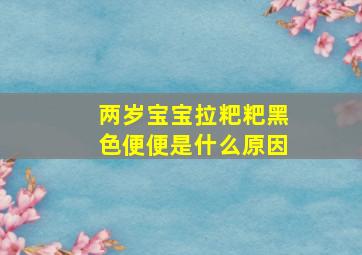 两岁宝宝拉粑粑黑色便便是什么原因